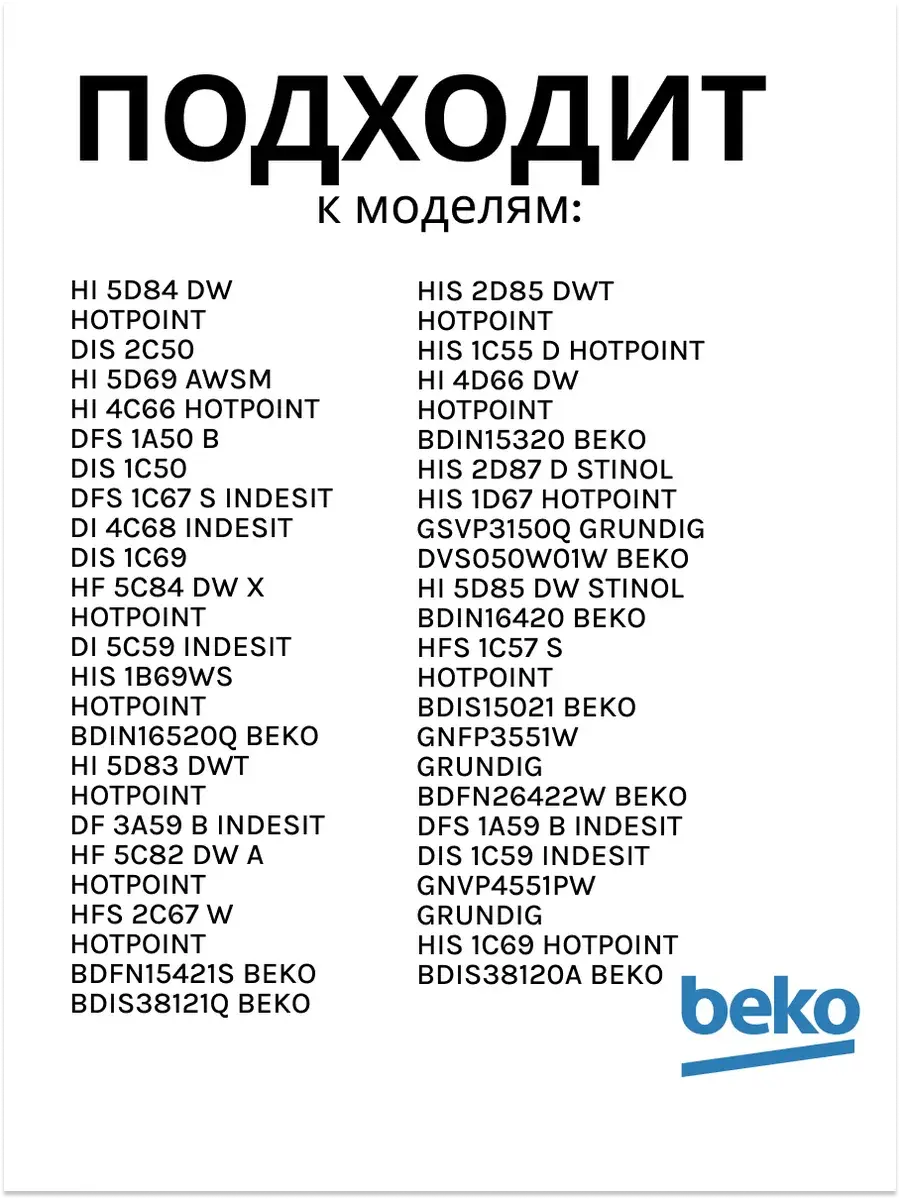 ПОДХОДИТ
к моделям:

HI 5D84 DW HOTPOINT
DIS 2C50
HI 5D69 AWSM
HI 4C66 HOTPOINT
DFS 1A50 B
DIS 1C50
DFS 1C67 S INDESIT
DI 4C68 INDESIT
DIS 1C69
HF 5C84 DW X HOTPOINT
DI 5C59 INDESIT
HIS 1B69WS HOTPOINT
BDIN16520Q BEKO
HI 5D83 DWT HOTPOINT
DF 3A59 B INDESIT
HF 5C82 DW A HOTPOINT
HFS 2C67 W HOTPOINT
BDFN15421S BEKO
BDIS38121Q BEKO

HIS 2D85 DWT HOTPOINT
HIS 1C55 D HOTPOINT
HI 4D66 DW HOTPOINT
BDIN15320 BEKO
HIS 2D87 D STINOL
HIS 1D67 HOTPOINT
GSVP3150Q GRUNDIG
DVS050W01W BEKO
HI 5D85 DW STINOL
BDIN16420 BEKO
HFS 1C57 S HOTPOINT
BDIS15021 BEKO
GNFP3551W GRUNDIG
BDFN26422W BEKO
DFS 1A59 B INDESIT
DIS 1C59 INDESIT
GNVP4551PW GRUNDIG
HIS 1C69 HOTPOINT
BDIS38120A BEKO

beko